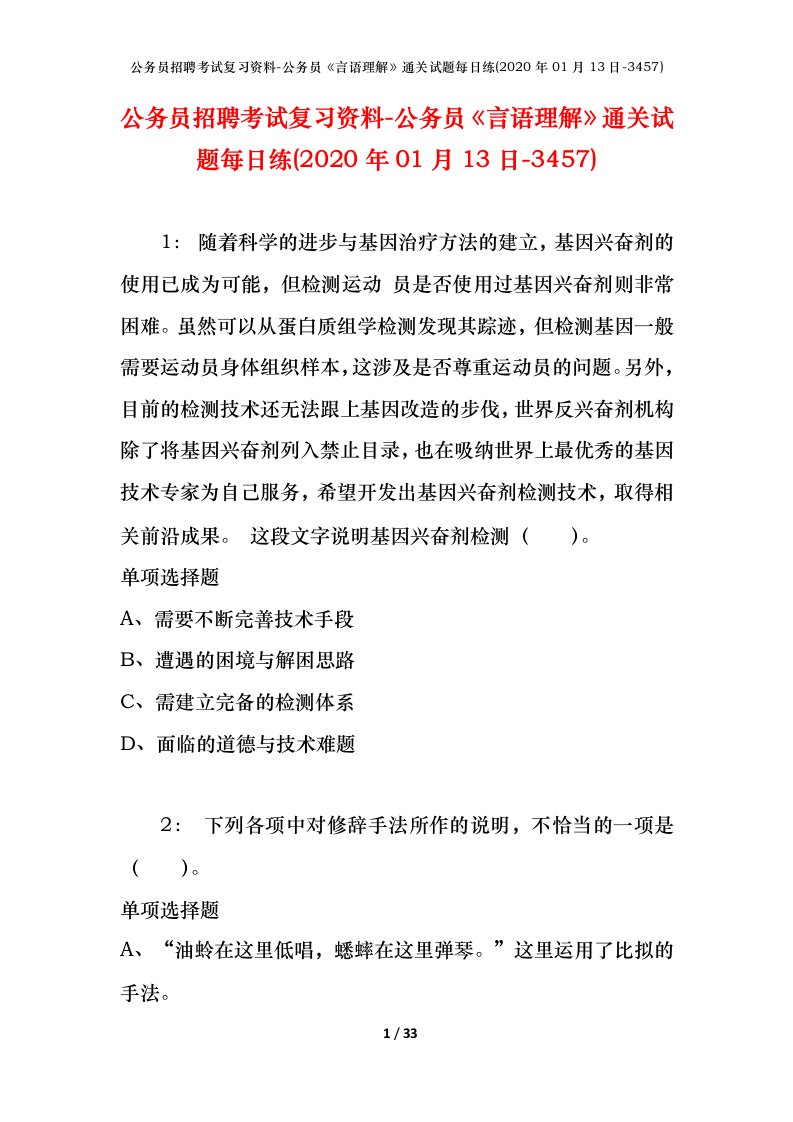 公务员招聘考试复习资料-公务员《言语理解》通关试题每日练(2020 年 01 月 13 日-3457)

公务员招聘考试复习资料-公务员《言语理解》通关试题每日练(2020 年 01 月 13 日-3457)

1： 随着科学的进步与基因治疗方法的建立，基因兴奋剂的使用已成为可能，但检测运动 员是否使用过基因兴奋剂则非常困难。虽然可以从蛋白质组学检测发现其踪迹，但检测基因一般需要运动员身体组织样本，这涉及是否尊重运动员的问题。另外，目前的检测技术还无法跟上基因改造的步伐，世界反兴奋剂机构除了将基因兴奋剂列入禁止目录，也在吸纳世界上最优秀的基因技术专家为自己服务，希望开发出基因兴奋剂检测技术，取得相关前沿成果。 这段文字说明基因兴奋剂检测（ ）。

单项选择题

A、需要不断完善技术手段

B、遭遇的困境与解困思路

C、需建立完备的检测体系

D、面临的道德与技术难题

2： 下列各项中对修辞手法所作的说明，不恰当的一项是（ ）。

单项选择题

A、“油蛉在这里低唱，蟋蟀在这里弹琴。”这里运用了比拟的手法。

1 / 33